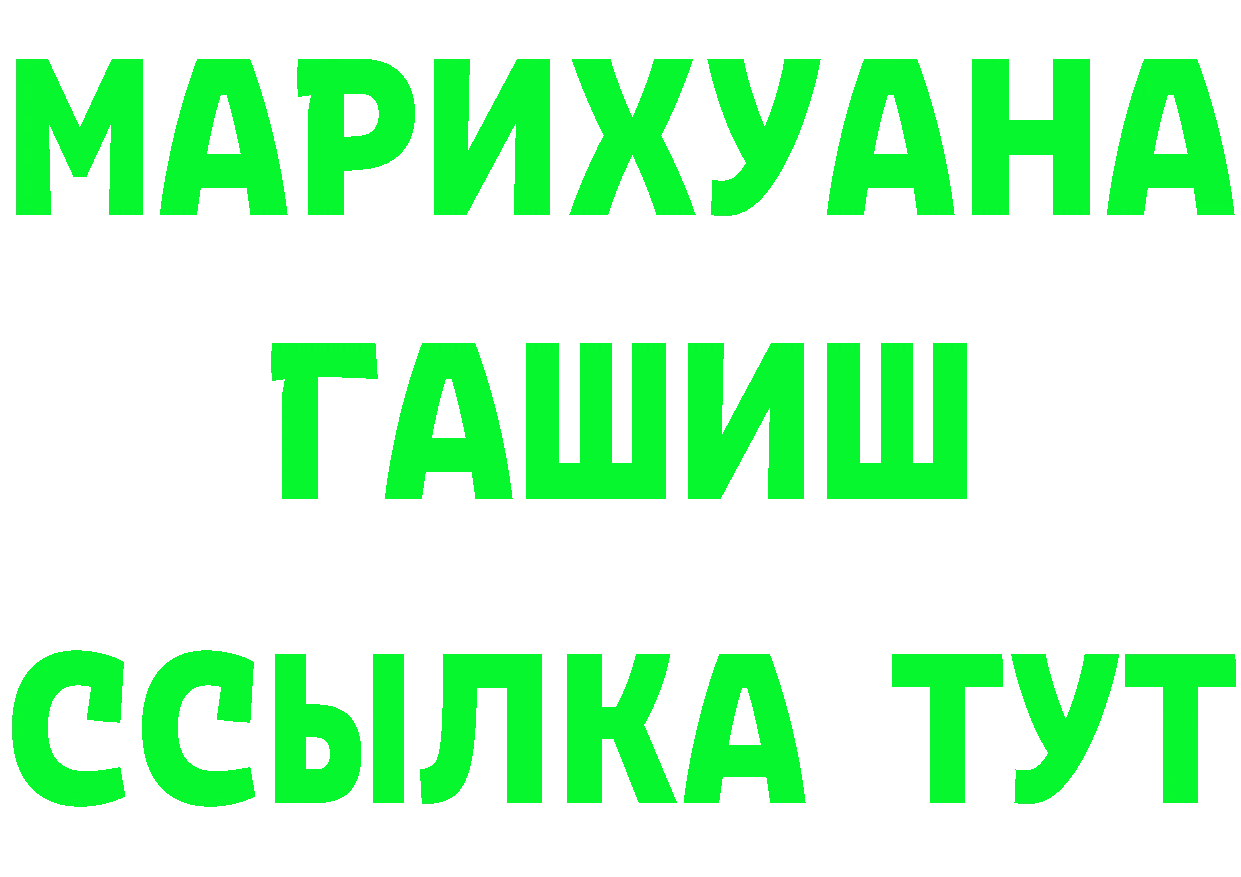 МАРИХУАНА
ГАШИШ
ССЫЛКА ТУТ